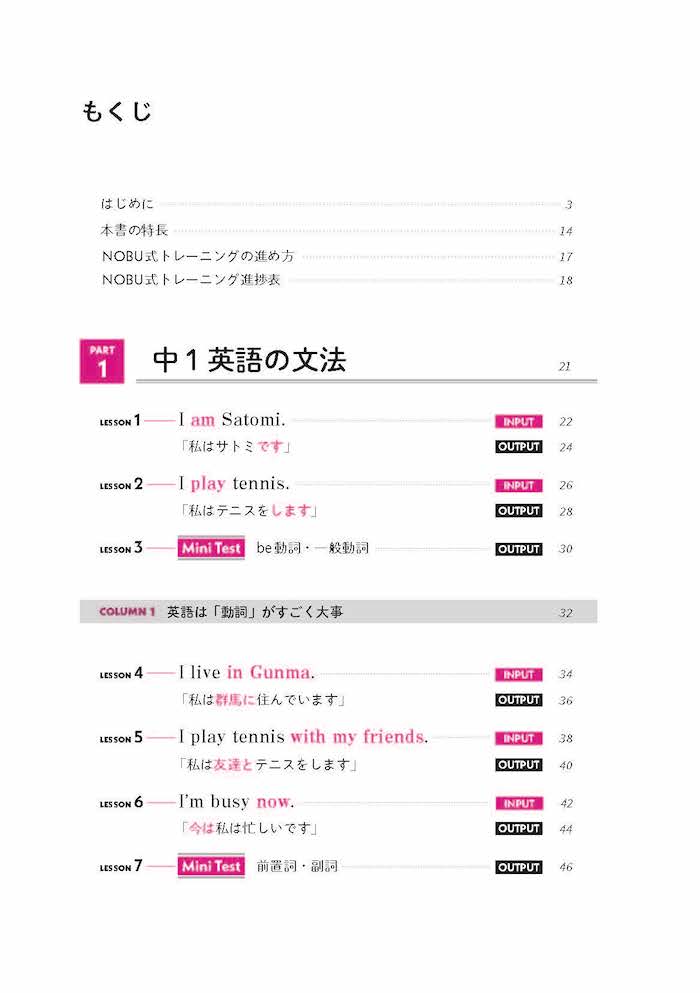 もくじ

はじめに 3
本書の特長 14
NOBU式トレーニングの進め方 17
NOBU式トレーニング進捗表 18

PART 1 中1英語の文法 21

LESSON 1 I am Satomi. INPUT 22
「私はサトミです」 OUTPUT 24

LESSON 2 I play tennis. INPUT 26
「私はテニスをします」 OUTPUT 28

LESSON 3 Mini Test be動詞・一般動詞 OUTPUT 30

COLUMN 1 英語は「動詞」がすごく大事 32

LESSON 4 I live in Gunma. INPUT 34
「私は群馬に住んでいます」 OUTPUT 36

LESSON 5 I play tennis with my friends. INPUT 38
「私は友達とテニスをします」 OUTPUT 40

LESSON 6 I'm busy now. INPUT 42
「今は私は忙しいです」 OUTPUT 44

LESSON 7 Mini Test 前置詞・副詞 OUTPUT 46